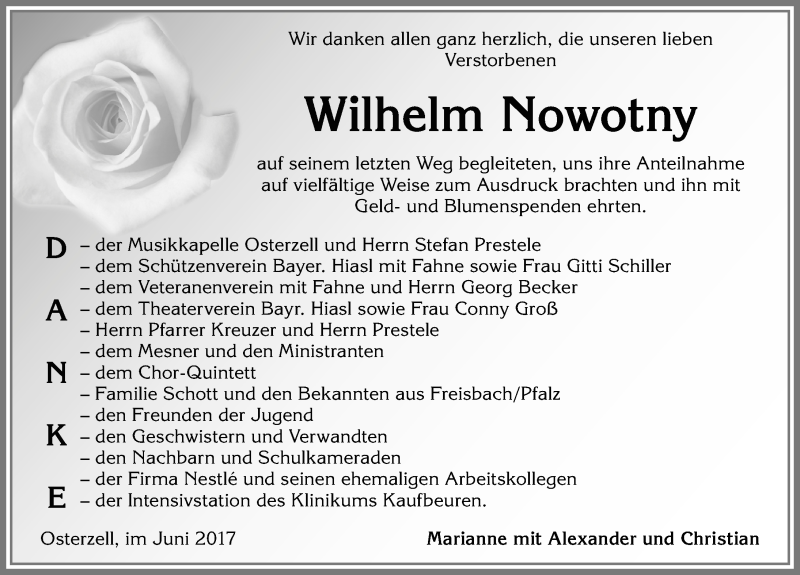 Wir danken allen ganz herzlich, die unseren lieben Verstorbenen

Wilhelm Nowotny

auf seinem letzten Weg begleiteten, uns ihre Anteilnahme auf vielfältige Weise zum Ausdruck brachten und ihn mit Geld- und Blumenspenden ehrten.

D – der Musikkapelle Osterzell und Herrn Stefan Prestele
– dem Schützenverein Bayer. Hiasl mit Fahne sowie Frau Gitti Schiller
– dem Veteranenverein mit Fahne und Herrn Georg Becker
A – dem Theaterverein Bayr. Hiasl sowie Frau Conny Groß
– Herrn Pfarrer Kreuzer und Herrn Prestele
– dem Mesner und den Ministranten
N – dem Chor-Quintett
– Familie Schott und den Bekannten aus Freisbach/Pfalz
– den Freunden der Jugend
K – den Geschwistern und Verwandten
– den Nachbarn und Schulkameraden
– der Firma Nestlé und seinen ehemaligen Arbeitskollegen
E – der Intensivstation des Klinikums Kaufbeuren.

Osterzell, im Juni 2017

Marianne mit Alexander und Christian